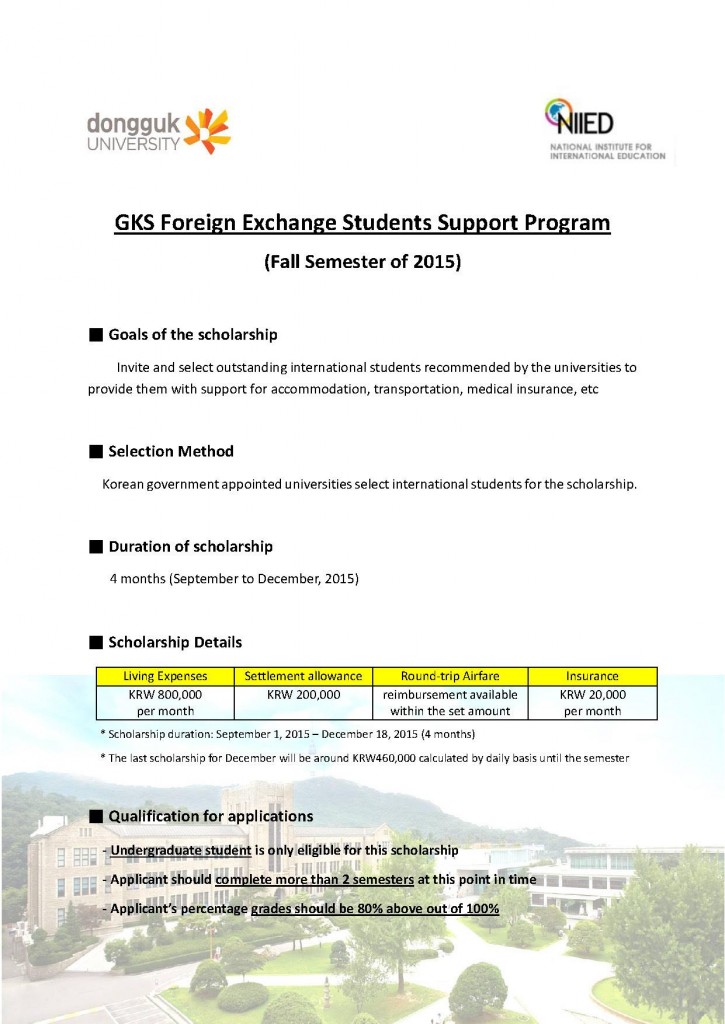 dongguk UNIVERSITY

NIIED
NATIONAL INSTITUTE FOR INTERNATIONAL EDUCATION

GKS Foreign Exchange Students Support Program

(Fall Semester of 2015)

■ Goals of the scholarship

Invite and select outstanding international students recommended by the universities to provide them with support for accommodation, transportation, medical insurance, etc

■ Selection Method

Korean government appointed universities select international students for the scholarship.

■ Duration of scholarship

4 months (September to December, 2015)

■ Scholarship Details

| Living Expenses | Settlement allowance | Round-trip Airfare | Insurance |
|---|---|---|---|
| KRW 800,000 per month | KRW 200,000 | reimbursement available within the set amount | KRW 20,000 per month |

* Scholarship duration: September 1, 2015 – December 18, 2015 (4 months)

* The last scholarship for December will be around KRW460,000 calculated by daily basis until the semester

■ Qualification for applications

- Undergraduate student is only eligible for this scholarship

- Applicant should complete more than 2 semesters at this point in time

- Applicant's percentage grades should be 80% above out of 100%